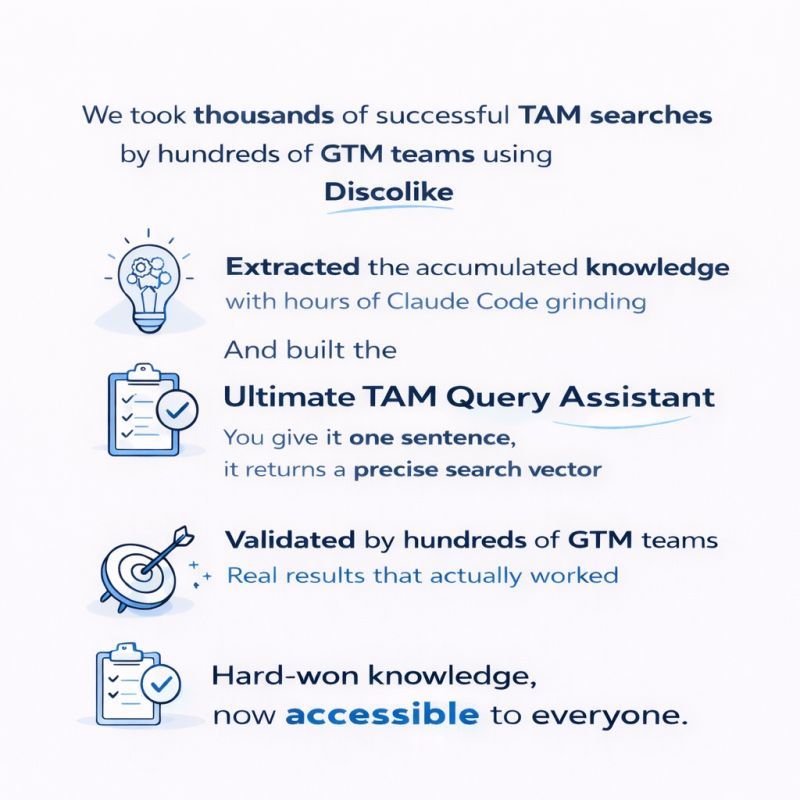 We took thousands of successful TAM searches by hundreds of GTM teams using Discolike

Extracted the accumulated knowledge with hours of Claude Code grinding

And built the

Ultimate TAM Query Assistant

You give it one sentence, it returns a precise search vector

Validated by hundreds of GTM teams

Real results that actually worked

Hard-won knowledge, now accessible to everyone.